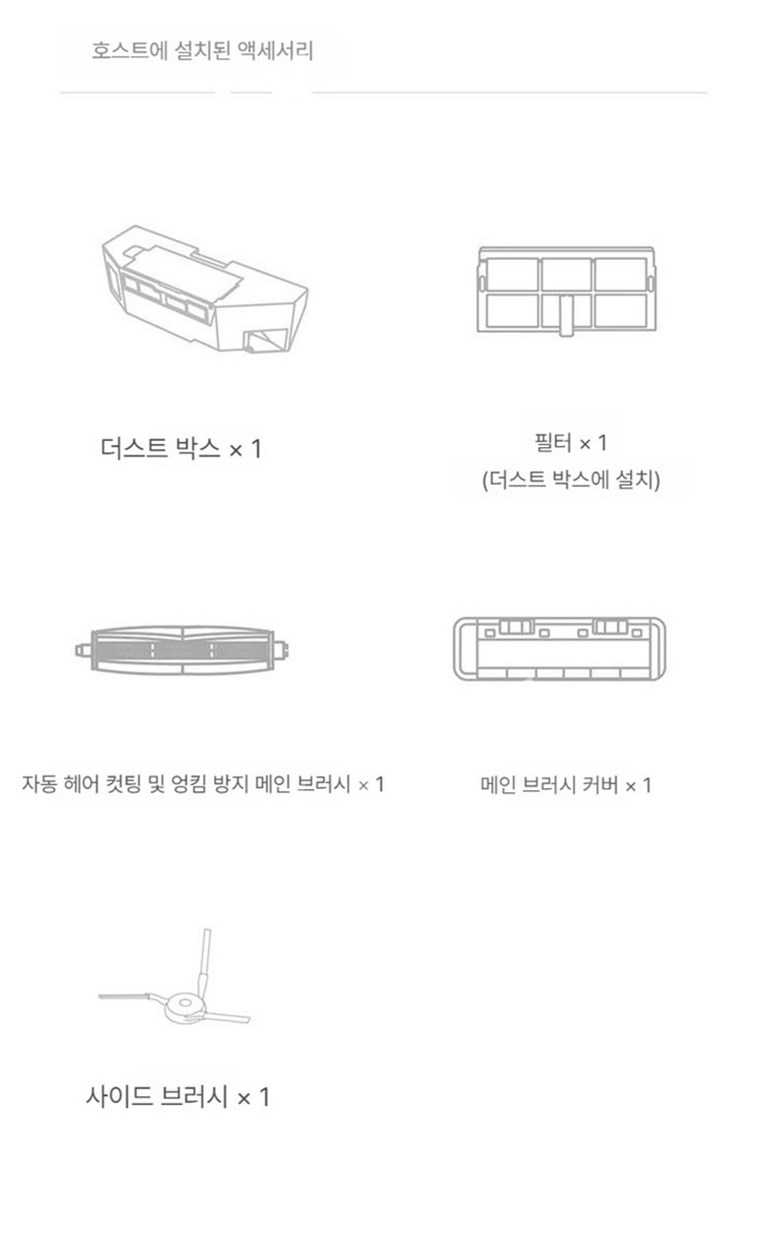 호스트에 설치된 액세서리

더스트 박스 × 1

필터 × 1
(더스트 박스에 설치)

자동 헤어 컷팅 및 엉킴 방지 메인 브러시 × 1

메인 브러시 커버 × 1

사이드 브러시 × 1